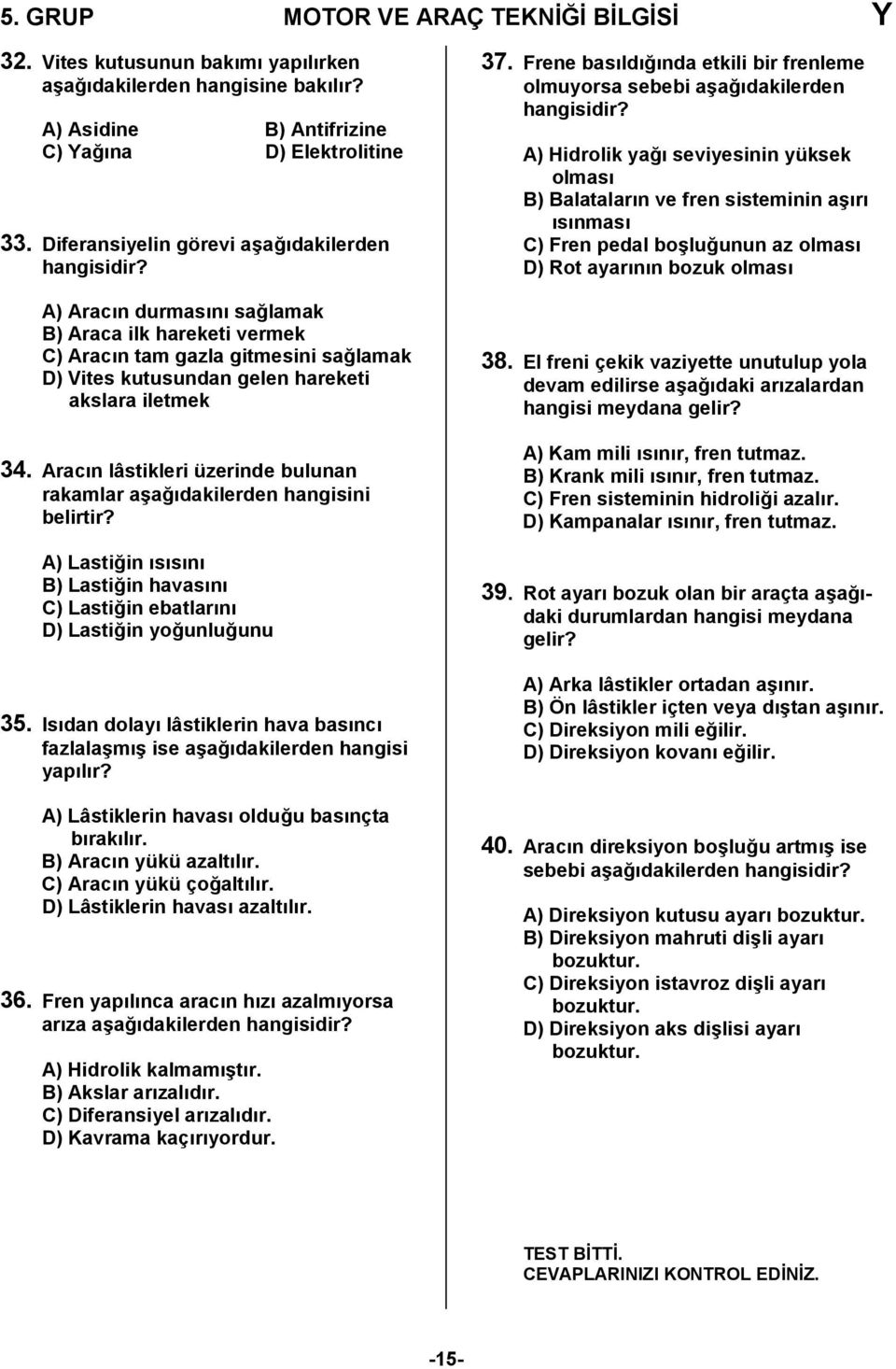 5. GRUP MOTOR VE ARAÇ TEKNİĞİ BİLGİSİ Y

32. Vites kutusunun bakımı yapılırken aşağıdakilerden hangisine bakılır?

A) Asidine
B) Antifrizine
C) Yağına
D) Elektrolitine

33. Diferansiyelin görevi aşağıdakilerden hangisidir?

A) Aracın durmasını sağlamak
B) Araca ilk hareketi vermek
C) Aracın tam gazla gitmesini sağlamak
D) Vites kutusundan gelen hareketi akslara iletmek

34. Aracın lâstikleri üzerinde bulunan rakamlar aşağıdakilerden hangisini belirtir?

A) Lastiğin ısısını
B) Lastiğin havasını
C) Lastiğin ebatlarını
D) Lastiğin yoğunluğunu

35. Isıdan dolayı lâstiklerin hava basıncı fazlalaşmış ise aşağıdakilerden hangisi yapılır?

A) Lâstiklerin havası olduğu basınçta bırakılır.
B) Aracın yükü azaltılır.
C) Aracın yükü çoğaltılır.
D) Lâstiklerin havası azaltılır.

36. Fren yapılınca aracın hızı azalmıyorsa arıza aşağıdakilerden hangisidir?

A) Hidrolik kalmamıştır.
B) Akslar arızalıdır.
C) Diferansiyel arızalıdır.
D) Kavrama kaçırıyordur.

37. Frene basıldığında etkili bir frenleme olmuyorsa sebebi aşağıdakilerden hangisidir?

A) Hidrolik yağı seviyesinin yüksek olması
B) Balataların ve fren sisteminin aşırı ısınması
C) Fren pedal boşluğunun az olması
D) Rot ayarının bozuk olması

38. El freni çekik vaziyette unutulup yola devam edilirse aşağıdaki arızalardan hangisi meydana gelir?

A) Kam mili ısınır, fren tutmaz.
B) Krank mili ısınır, fren tutmaz.
C) Fren sisteminin hidroliği azalır.
D) Kampanalar ısınır, fren tutmaz.

39. Rot ayarı bozuk olan bir araçta aşağıdaki durumlardan hangisi meydana gelir?

A) Arka lâstikler ortadan aşınır.
B) Ön lâstikler içten veya dıştan aşınır.
C) Direksiyon mili eğilir.
D) Direksiyon kovanı eğilir.

40. Aracın direksiyon boşluğu artmış ise sebebi aşağıdakilerden hangisidir?

A) Direksiyon kutusu ayarı bozuktur.
B) Direksiyon mahruti dişli ayarı bozuktur.
C) Direksiyon istavroz dişli ayarı bozuktur.
D) Direksiyon aks dişlisi ayarı bozuktur.

TEST BİTTİ.
CEVAPLARINIZI KONTROL EDİNİZ.

-15-